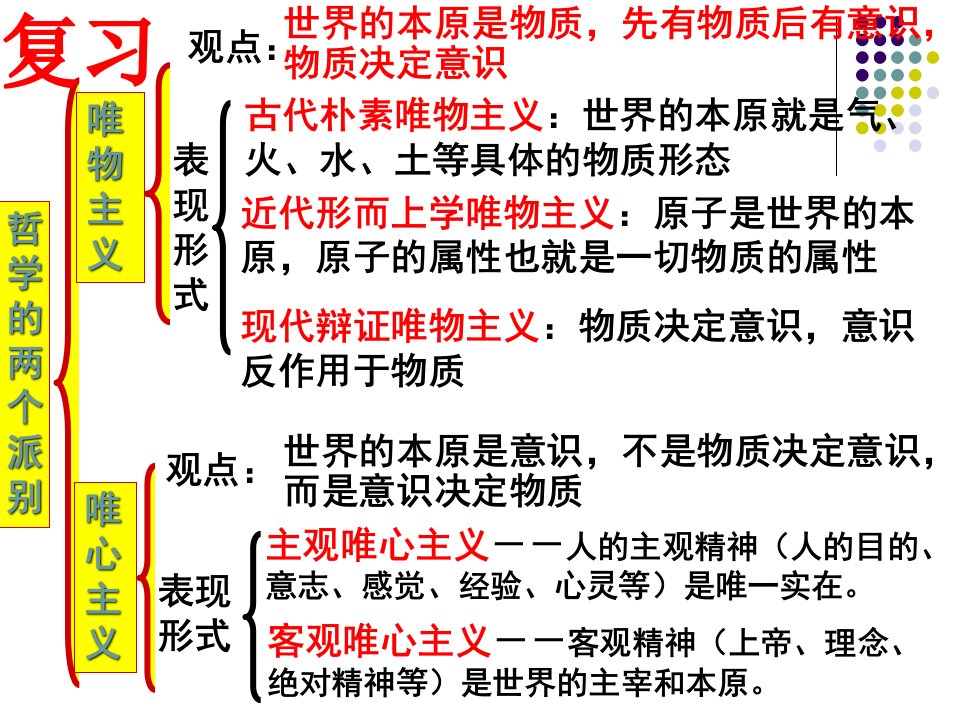 复习

哲学的两个派别

唯物主义

观点：世界的本原是物质，先有物质后有意识，物质决定意识

表现形式

古代朴素唯物主义：世界的本原就是气、火、水、土等具体的物质形态

近代形而上学唯物主义：原子是世界的本原，原子的属性也就是一切物质的属性

现代辩证唯物主义：物质决定意识，意识反作用于物质

唯心主义

观点：世界的本原是意识，不是物质决定意识，而是意识决定物质

表现形式

主观唯心主义——人的主观精神（人的目的、意志、感觉、经验、心灵等）是唯一实在。

客观唯心主义——客观精神（上帝、理念、绝对精神等）是世界的主宰和本原。